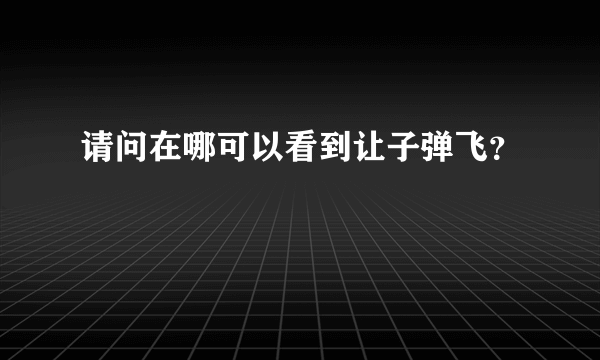 请问在哪可以看到让子弹飞？